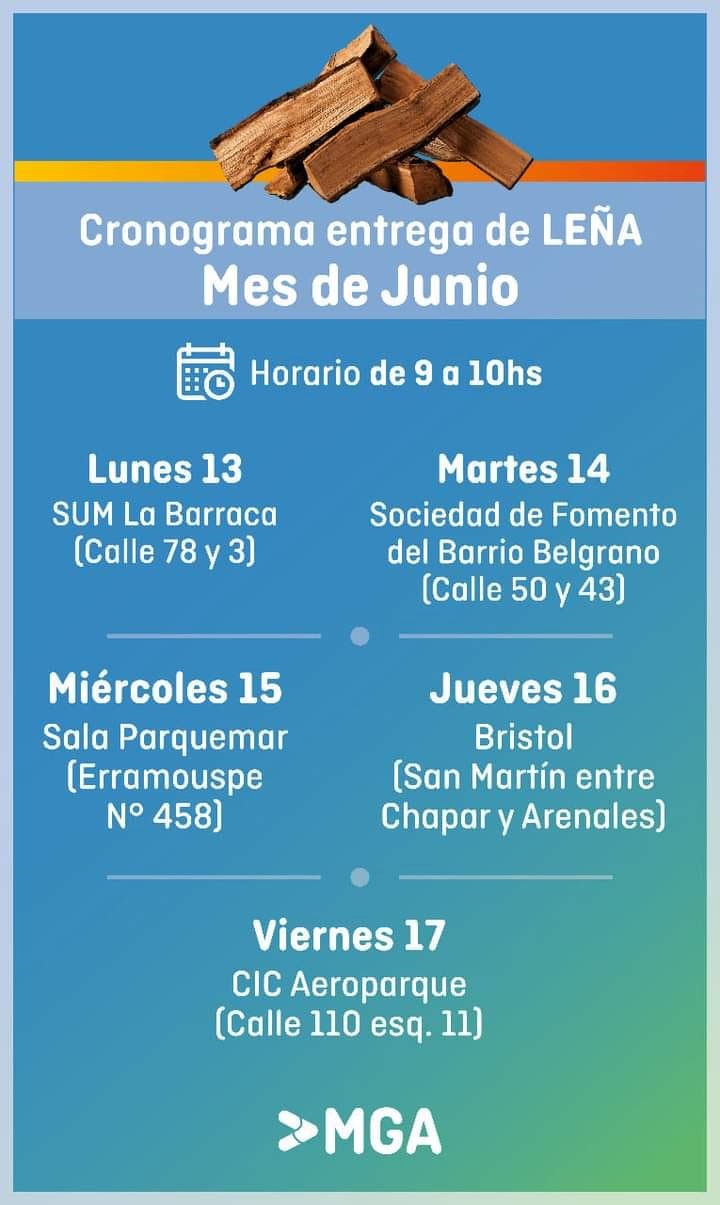 Cronograma entrega de LEÑA
Mes de Junio

Horario de 9 a 10hs

Lunes 13
SUM La Barraca
(Calle 78 y 3)

Martes 14
Sociedad de Fomento del Barrio Belgrano
(Calle 50 y 43)

Miércoles 15
Sala Parquemar
(Erramouspe N° 458)

Jueves 16
Bristol
(San Martín entre Chapar y Arenales)

Viernes 17
CIC Aeroparque
(Calle 110 esq. 11)

MGA